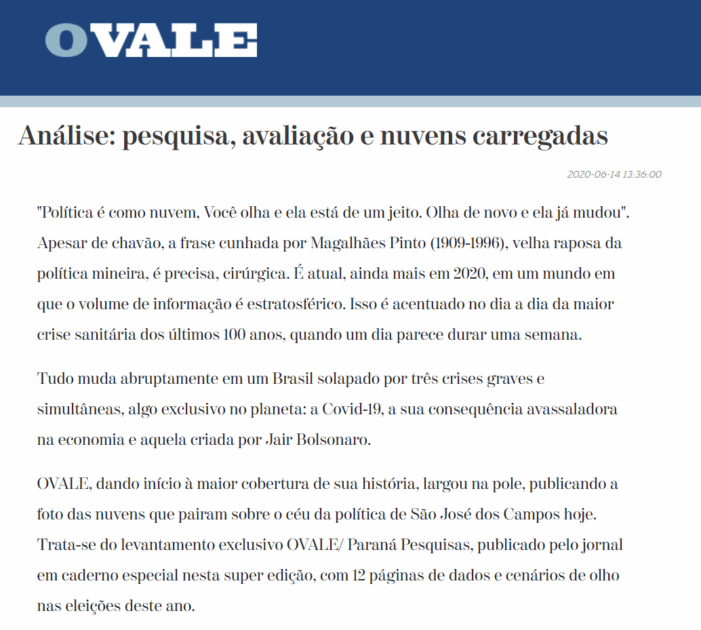 OVALE

Análise: pesquisa, avaliação e nuvens carregadas

2020-06-14 13:36:00

"Política é como nuvem, Você olha e ela está de um jeito. Olha de novo e ela já mudou". Apesar de chavão, a frase cunhada por Magalhães Pinto (1909-1996), velha raposa da política mineira, é precisa, cirúrgica. É atual, ainda mais em 2020, em um mundo em que o volume de informação é estratosférico. Isso é acentuado no dia a dia da maior crise sanitária dos últimos 100 anos, quando um dia parece durar uma semana.

Tudo muda abruptamente em um Brasil solapado por três crises graves e simultâneas, algo exclusivo no planeta: a Covid-19, a sua consequência avassaladora na economia e aquela criada por Jair Bolsonaro.

OVALE, dando início à maior cobertura de sua história, largou na pole, publicando a foto das nuvens que pairam sobre o céu da política de São José dos Campos hoje. Trata-se do levantamento exclusivo OVALE/ Paraná Pesquisas, publicado pelo jornal em caderno especial nesta super edição, com 12 páginas de dados e cenários de olho nas eleições deste ano.